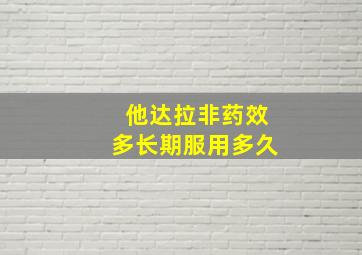 他达拉非药效
多长期服用多久